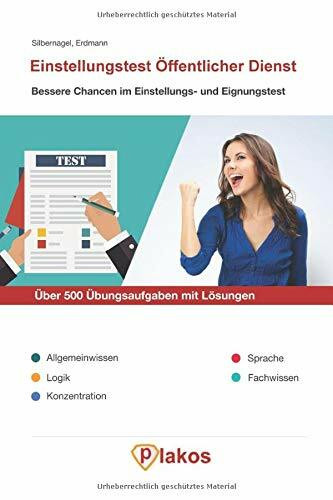 Urheberrechtlich geschütztes Material

Silbernagel, Erdmann

Einstellungstest Öffentlicher Dienst

Bessere Chancen im Einstellungs- und Eignungstest

TEST

Über 500 Übungsaufgaben mit Lösungen

Allgemeinwissen

Logik

Konzentration

Sprache

Fachwissen

plakos

Urheberrechtlich geschütztes Material